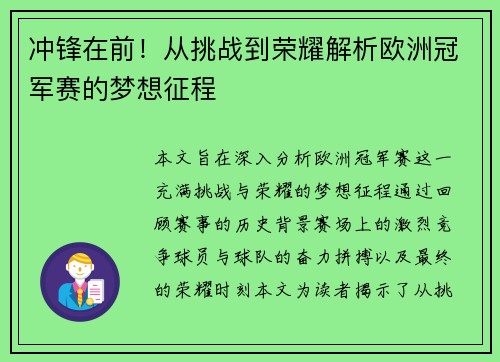 冲锋在前！从挑战到荣耀解析欧洲冠军赛的梦想征程

本文旨在深入分析欧洲冠军赛这一充满挑战与荣耀的梦想征程通过回顾赛事的历史背景赛场上的激烈竞争球员与球队的奋力拼搏以及最终的荣耀时刻本文为读者揭示了从挑